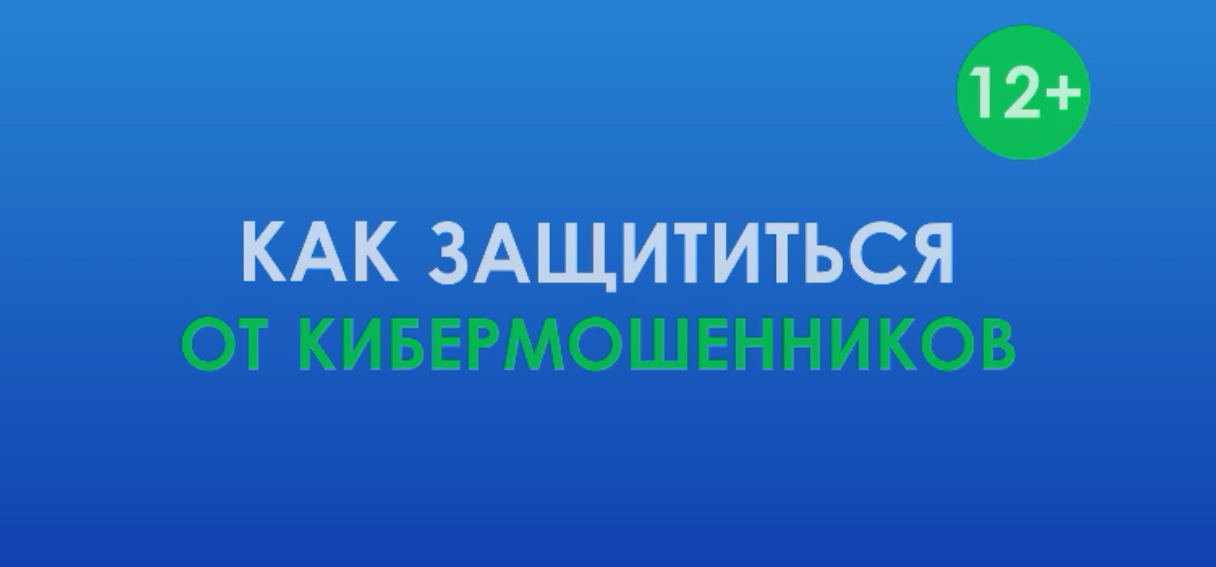 12+

КАК ЗАЩИТИТЬСЯ
ОТ КИБЕРМОШЕННИКОВ